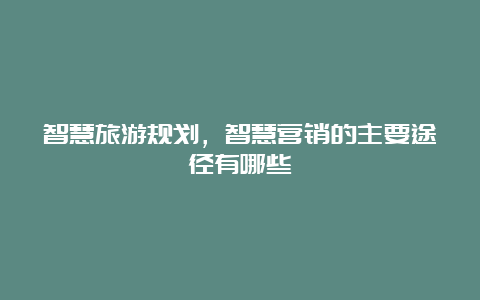 智慧旅游规划，智慧营销的主要途径有哪些